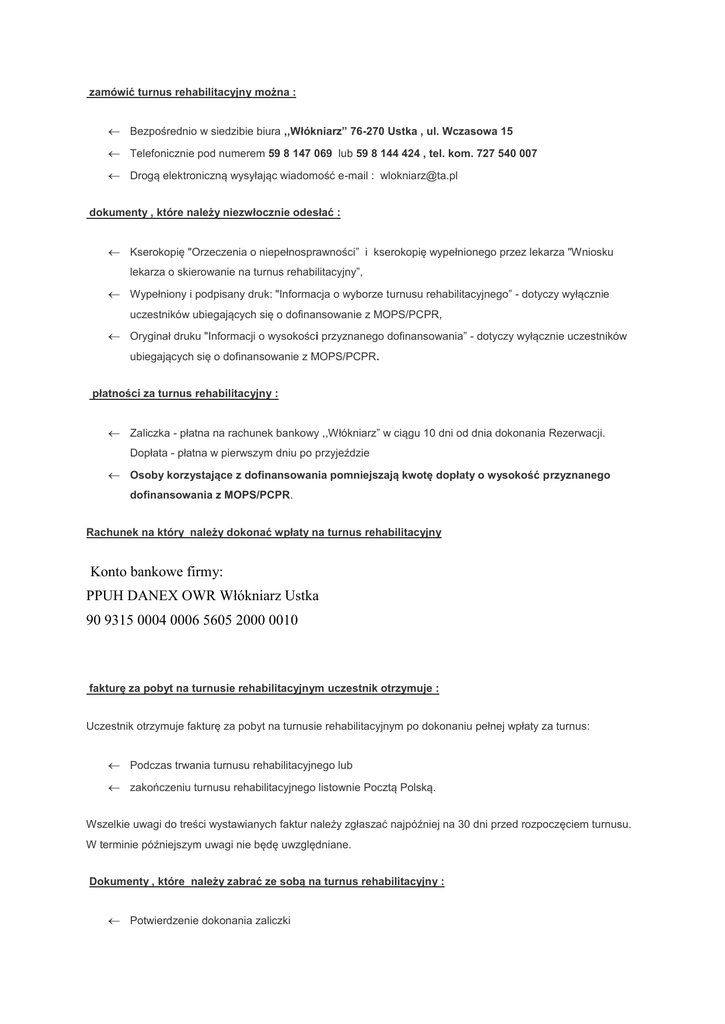 zamówić turnus rehabilitacyjny można :

← Bezpośrednio w siedzibie biura ,,Włókniarz" 76-270 Ustka , ul. Wczasowa 15

← Telefonicznie pod numerem 59 8 147 069 lub 59 8 144 424 , tel. kom. 727 540 007

← Drogą elektroniczną wysyłając wiadomość e-mail : wlokniarz@ta.pl

dokumenty , które należy niezwłocznie odesłać :

← Kserokopię "Orzeczenia o niepełnosprawności" i kserokopię wypełnionego przez lekarza "Wniosku lekarza o skierowanie na turnus rehabilitacyjny",

← Wypełniony i podpisany druk: "Informacja o wyborze turnusu rehabilitacyjnego" - dotyczy wyłącznie uczestników ubiegających się o dofinansowanie z MOPS/PCPR,

← Oryginał druku "Informacji o wysokości przyznanego dofinansowania" - dotyczy wyłącznie uczestników ubiegających się o dofinansowanie z MOPS/PCPR.

płatności za turnus rehabilitacyjny :

← Zaliczka - płatna na rachunek bankowy ,,Włókniarz" w ciągu 10 dni od dnia dokonania Rezerwacji. Dopłata - płatna w pierwszym dniu po przyjeździe

← Osoby korzystające z dofinansowania pomniejszają kwotę dopłaty o wysokość przyznanego dofinansowania z MOPS/PCPR.

Rachunek na który należy dokonać wpłaty na turnus rehabilitacyjny

Konto bankowe firmy:
PPUH DANEX OWR Włókniarz Ustka
90 9315 0004 0006 5605 2000 0010

fakturę za pobyt na turnusie rehabilitacyjnym uczestnik otrzymuje :

Uczestnik otrzymuje fakturę za pobyt na turnusie rehabilitacyjnym po dokonaniu pełnej wpłaty za turnus:

← Podczas trwania turnusu rehabilitacyjnego lub

← zakończeniu turnusu rehabilitacyjnego listownie Pocztą Polską.

Wszelkie uwagi do treści wystawianych faktur należy zgłaszać najpóźniej na 30 dni przed rozpoczęciem turnusu. W terminie późniejszym uwagi nie będę uwzględniane.

Dokumenty , które należy zabrać ze sobą na turnus rehabilitacyjny :

← Potwierdzenie dokonania zaliczki